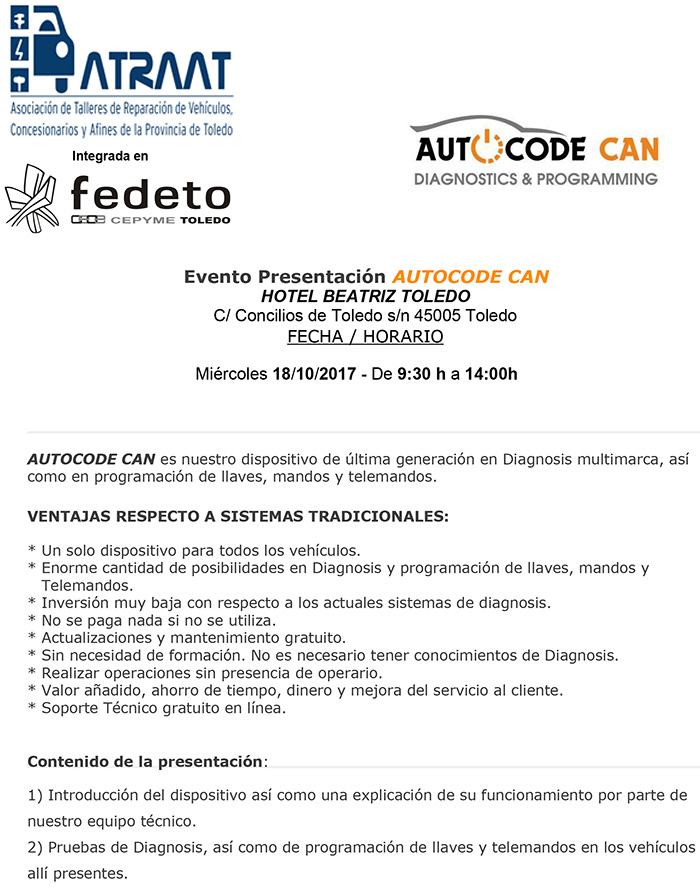 ATRAAT
Asociación de Talleres de Reparación de Vehículos, Concesionarios y Afines de la Provincia de Toledo

Integrada en
fedeto
CEOE CEPYME TOLEDO

AUTOCODE CAN
DIAGNOSTICS & PROGRAMMING

Evento Presentación AUTOCODE CAN
HOTEL BEATRIZ TOLEDO
C/ Concilios de Toledo s/n 45005 Toledo
FECHA / HORARIO

Miércoles 18/10/2017 - De 9:30 h a 14:00h

AUTOCODE CAN es nuestro dispositivo de última generación en Diagnosis multimarca, así como en programación de llaves, mandos y telemandos.

VENTAJAS RESPECTO A SISTEMAS TRADICIONALES:

* Un solo dispositivo para todos los vehículos.
* Enorme cantidad de posibilidades en Diagnosis y programación de llaves, mandos y Telemandos.
* Inversión muy baja con respecto a los actuales sistemas de diagnosis.
* No se paga nada si no se utiliza.
* Actualizaciones y mantenimiento gratuito.
* Sin necesidad de formación. No es necesario tener conocimientos de Diagnosis.
* Realizar operaciones sin presencia de operario.
* Valor añadido, ahorro de tiempo, dinero y mejora del servicio al cliente.
* Soporte Técnico gratuito en línea.

Contenido de la presentación:

1) Introducción del dispositivo así como una explicación de su funcionamiento por parte de nuestro equipo técnico.
2) Pruebas de Diagnosis, así como de programación de llaves y telemandos en los vehículos allí presentes.